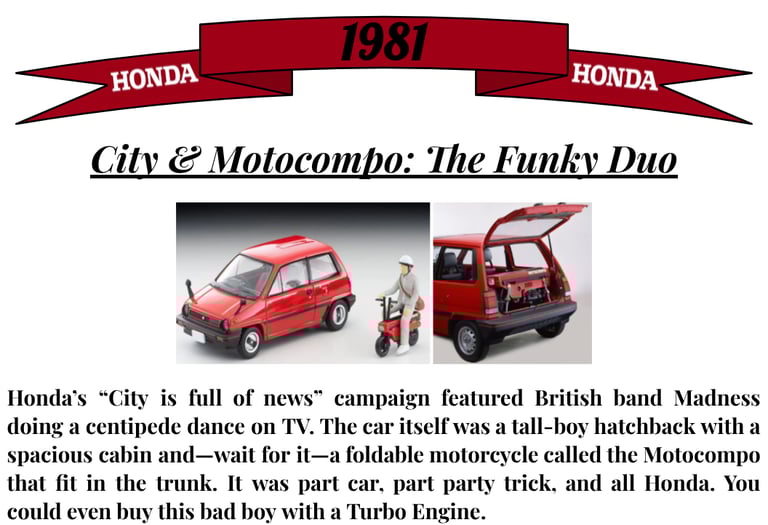 HONDA

1981

HONDA

City & Motocompo: The Funky Duo

Honda's "City is full of news" campaign featured British band Madness doing a centipede dance on TV. The car itself was a tall-boy hatchback with a spacious cabin and—wait for it—a foldable motorcycle called the Motocompo that fit in the trunk. It was part car, part party trick, and all Honda. You could even buy this bad boy with a Turbo Engine.